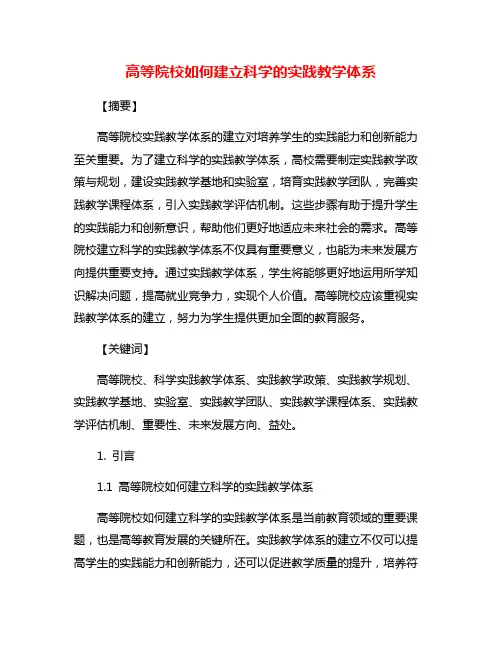 高等院校如何建立科学的实践教学体系

【摘要】

高等院校实践教学体系的建立对培养学生的实践能力和创新能力至关重要。为了建立科学的实践教学体系，高校需要制定实践教学政策与规划，建设实践教学基地和实验室，培育实践教学团队，完善实践教学课程体系，引入实践教学评估机制。这些步骤有助于提升学生的实践能力和创新意识，帮助他们更好地适应未来社会的需求。高等院校建立科学的实践教学体系不仅具有重要意义，也能为未来发展方向提供重要支持。通过实践教学体系，学生将能够更好地运用所学知识解决问题，提高就业竞争力，实现个人价值。高等院校应该重视实践教学体系的建立，努力为学生提供更加全面的教育服务。

【关键词】

高等院校、科学实践教学体系、实践教学政策、实践教学规划、实践教学基地、实验室、实践教学团队、实践教学课程体系、实践教学评估机制、重要性、未来发展方向、益处。

1. 引言

1.1 高等院校如何建立科学的实践教学体系

高等院校如何建立科学的实践教学体系是当前教育领域的重要课题，也是高等教育发展的关键所在。实践教学体系的建立不仅可以提高学生的实践能力和创新能力，还可以促进教学质量的提升，培养符